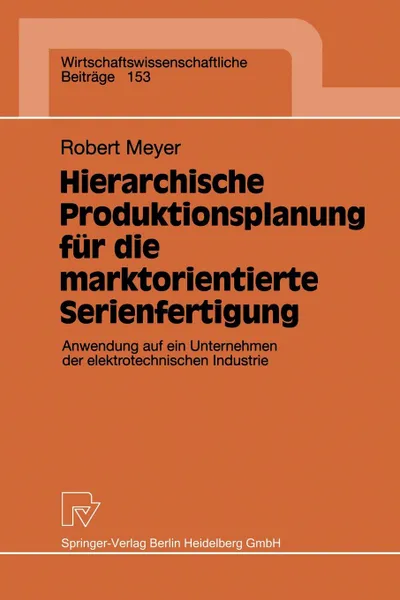 Wirtschaftswissenschaftliche
Beiträge 153

Robert Meyer

Hierarchische Produktionsplanung für die marktorientierte Serienfertigung

Anwendung auf ein Unternehmen der elektrotechnischen Industrie

Springer-Verlag Berlin Heidelberg GmbH